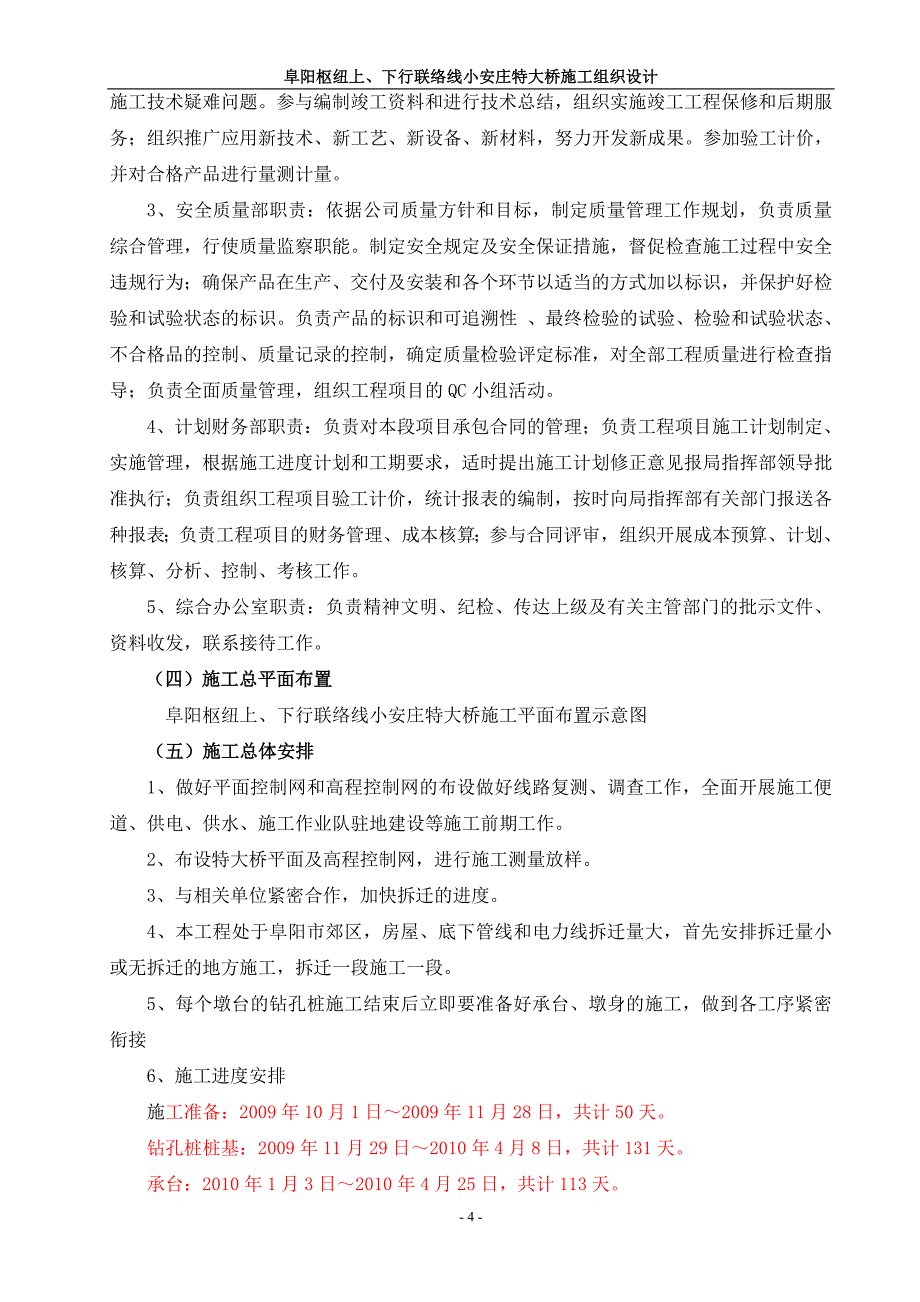 阜阳枢纽上、下行联络线小安庄特大桥施工组织设计

施工技术疑难问题。参与编制竣工资料和进行技术总结，组织实施竣工工程保修和后期服务；组织推广应用新技术、新工艺、新设备、新材料，努力开发新成果。参加验工计价，并对合格产品进行量测计量。

3、安全质量部职责：依据公司质量方针和目标，制定质量管理工作规划，负责质量综合管理，行使质量监察职能。制定安全规定及安全保证措施，督促检查施工过程中安全违规行为；确保产品在生产、交付及安装和各个环节以适当的方式加以标识，并保护好检验和试验状态的标识。负责产品的标识和可追溯性 、最终检验的试验、检验和试验状态、不合格品的控制、质量记录的控制，确定质量检验评定标准，对全部工程质量进行检查指导；负责全面质量管理，组织工程项目的 QC 小组活动。

4、计划财务部职责：负责对本段项目承包合同的管理；负责工程项目施工计划制定、实施管理，根据施工进度计划和工期要求，适时提出施工计划修正意见报局指挥部领导批准执行；负责组织工程项目验工计价，统计报表的编制，按时向局指挥部有关部门报送各种报表；负责工程项目的财务管理、成本核算；参与合同评审，组织开展成本预算、计划、核算、分析、控制、考核工作。

5、综合办公室职责：负责精神文明、纪检、传达上级及有关主管部门的批示文件、资料收发，联系接待工作。

（四）施工总平面布置

阜阳枢纽上、下行联络线小安庄特大桥施工平面布置示意图

（五）施工总体安排

1、做好平面控制网和高程控制网的布设做好线路复测、调查工作，全面开展施工便道、供电、供水、施工作业队驻地建设等施工前期工作。

2、布设特大桥平面及高程控制网，进行施工测量放样。

3、与相关单位紧密合作，加快拆迁的进度。

4、本工程处于阜阳市郊区，房屋、底下管线和电力线拆迁量大，首先安排拆迁量小或无拆迁的地方施工，拆迁一段施工一段。

5、每个墩台的钻孔桩施工结束后立即要准备好承台、墩身的施工，做到各工序紧密衔接

6、施工进度安排

施工准备：2009 年 10 月 1 日～2009 年 11 月 28 日，共计 50 天。

钻孔桩桩基：2009 年 11 月 29 日～2010 年 4 月 8 日，共计 131 天。

承台：2010 年 1 月 3 日～2010 年 4 月 25 日，共计 113 天。

- 4 -